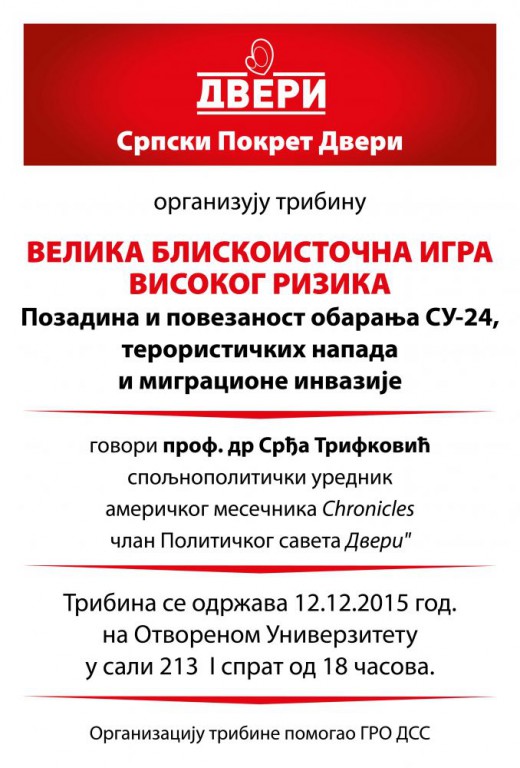 ДВЕРИ
Српски Покрет Двери

организују трибину

ВЕЛИКА БЛИСКОИСТОЧНА ИГРА ВИСОКОГ РИЗИКА
Позадина и повезаност обарања СУ-24, терористичких напада и миграционе инвазије

говори проф. др Срђа Трифковић
спољнополитички уредник
америчког месечника Chronicles
члан Политичког савета Двери"

Трибина се одржава 12.12.2015 год.
на Отвореном Универзитету
у сали 213 I спрат од 18 часова.

Организацију трибине помогао ГРО ДСС